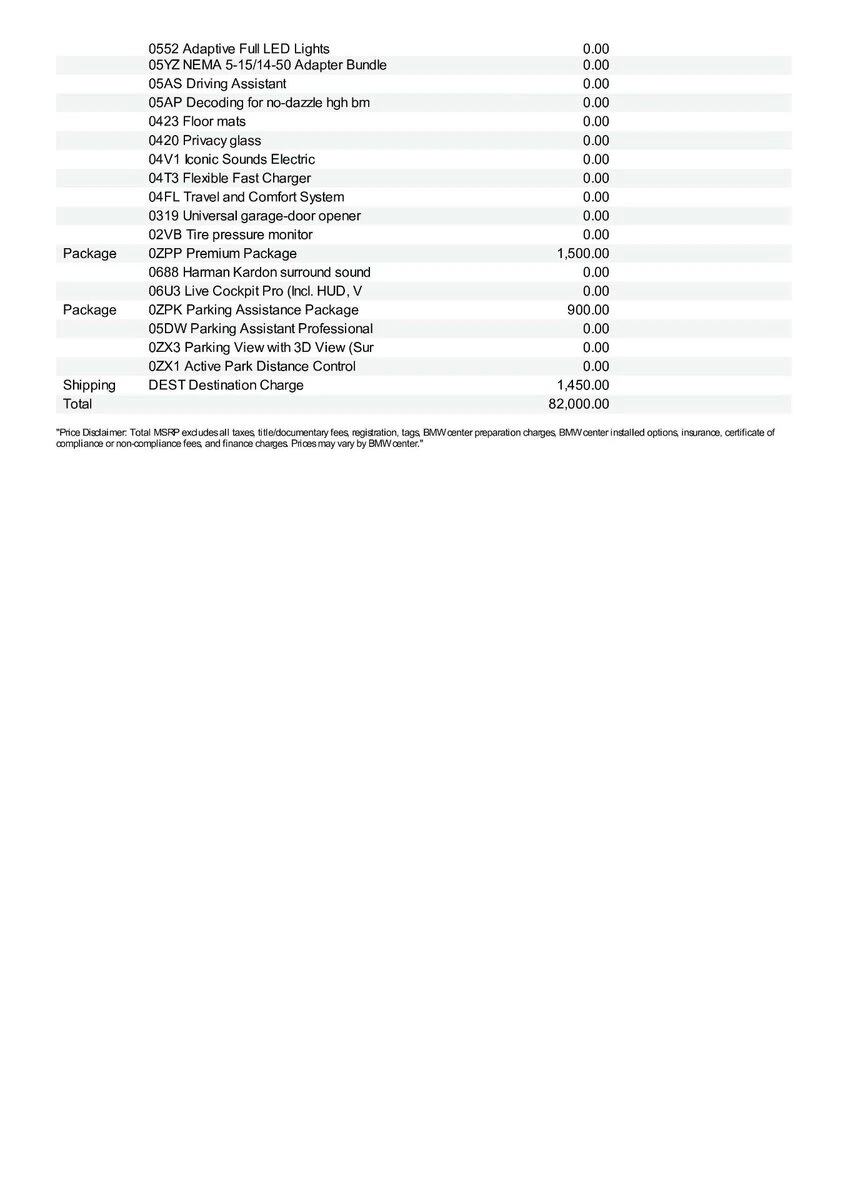 |  |  |  |
|---|---|---|
|  | 0552 Adaptive Full LED Lights | 0.00 |
|  | 05YZ NEMA 5-15/14-50 Adapter Bundle | 0.00 |
|  | 05AS Driving Assistant | 0.00 |
|  | 05AP Decoding for no-dazzle hgh bm | 0.00 |
|  | 0423 Floor mats | 0.00 |
|  | 0420 Privacy glass | 0.00 |
|  | 04V1 Iconic Sounds Electric | 0.00 |
|  | 04T3 Flexible Fast Charger | 0.00 |
|  | 04FL Travel and Comfort System | 0.00 |
|  | 0319 Universal garage-door opener | 0.00 |
|  | 02VB Tire pressure monitor | 0.00 |
| Package | 0ZPP Premium Package | 1,500.00 |
|  | 0688 Harman Kardon surround sound | 0.00 |
|  | 06U3 Live Cockpit Pro (Incl. HUD, V | 0.00 |
| Package | 0ZPK Parking Assistance Package | 900.00 |
|  | 05DW Parking Assistant Professional | 0.00 |
|  | 0ZX3 Parking View with 3D View (Sur | 0.00 |
|  | 0ZX1 Active Park Distance Control | 0.00 |
| Shipping | DEST Destination Charge | 1,450.00 |
| Total |  | 82,000.00 |

"Price Disclaimer: Total MSRP excludes all taxes, title/documentary fees, registration, tags, BMW center preparation charges, BMW center installed options, insurance, certificate of compliance or non-compliance fees, and finance charges. Prices may vary by BMW center."